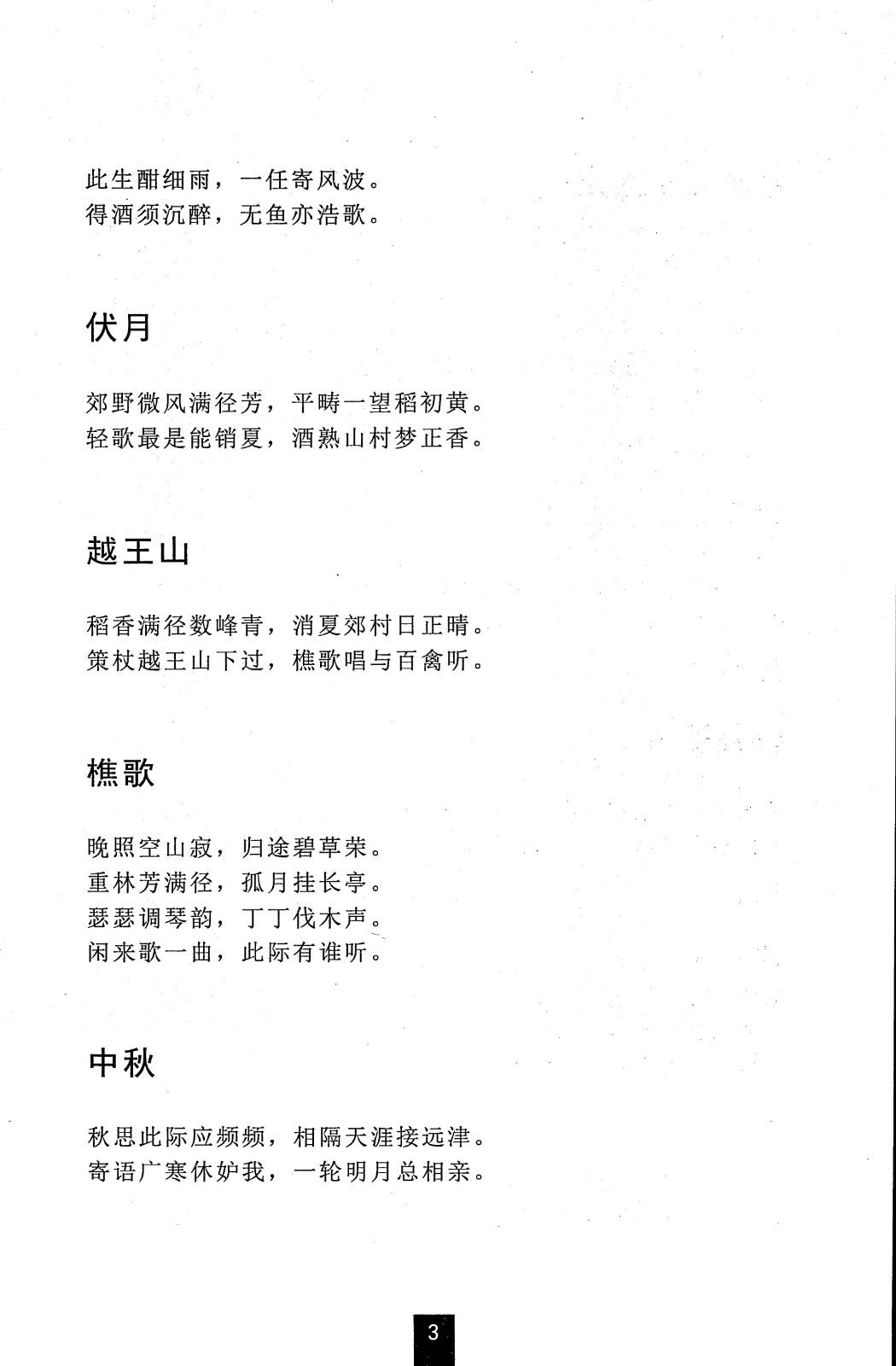 此生酣细雨，一任寄风波。
得酒须沉醉，无鱼亦浩歌。

伏月

郊野微风满径芳，平畴一望稻初黄。
轻歌最是能销夏，酒熟山村梦正香。

越王山

稻香满径数峰青，消夏郊村日正晴。
策杖越王山下过，樵歌唱与百禽听。

樵歌

晚照空山寂，归途碧草荣。
重林芳满径，孤月挂长亭。
瑟瑟调琴韵，丁丁伐木声。
闲来歌一曲，此际有谁听。

中秋

秋思此际应频频，相隔天涯接远津。
寄语广寒休妒我，一轮明月总相亲。

3